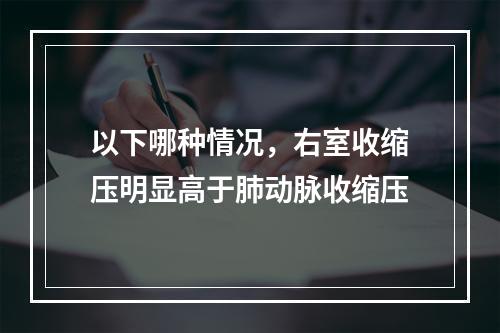 以下哪种情况，右室收缩压明显高于肺动脉收缩压